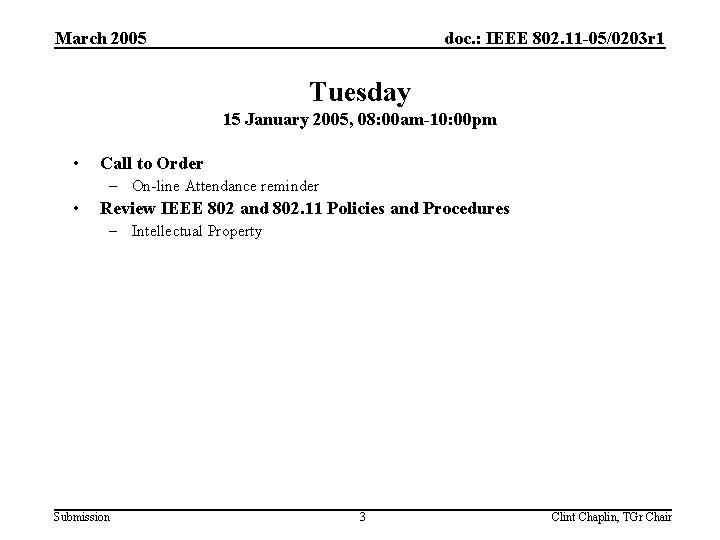 March 2005

doc.: IEEE 802.11-05/0203r1

Tuesday
15 January 2005, 08:00am-10:00pm

• Call to Order
– On-line Attendance reminder
• Review IEEE 802 and 802.11 Policies and Procedures
– Intellectual Property

Submission

3

Clint Chaplin, TGr Chair